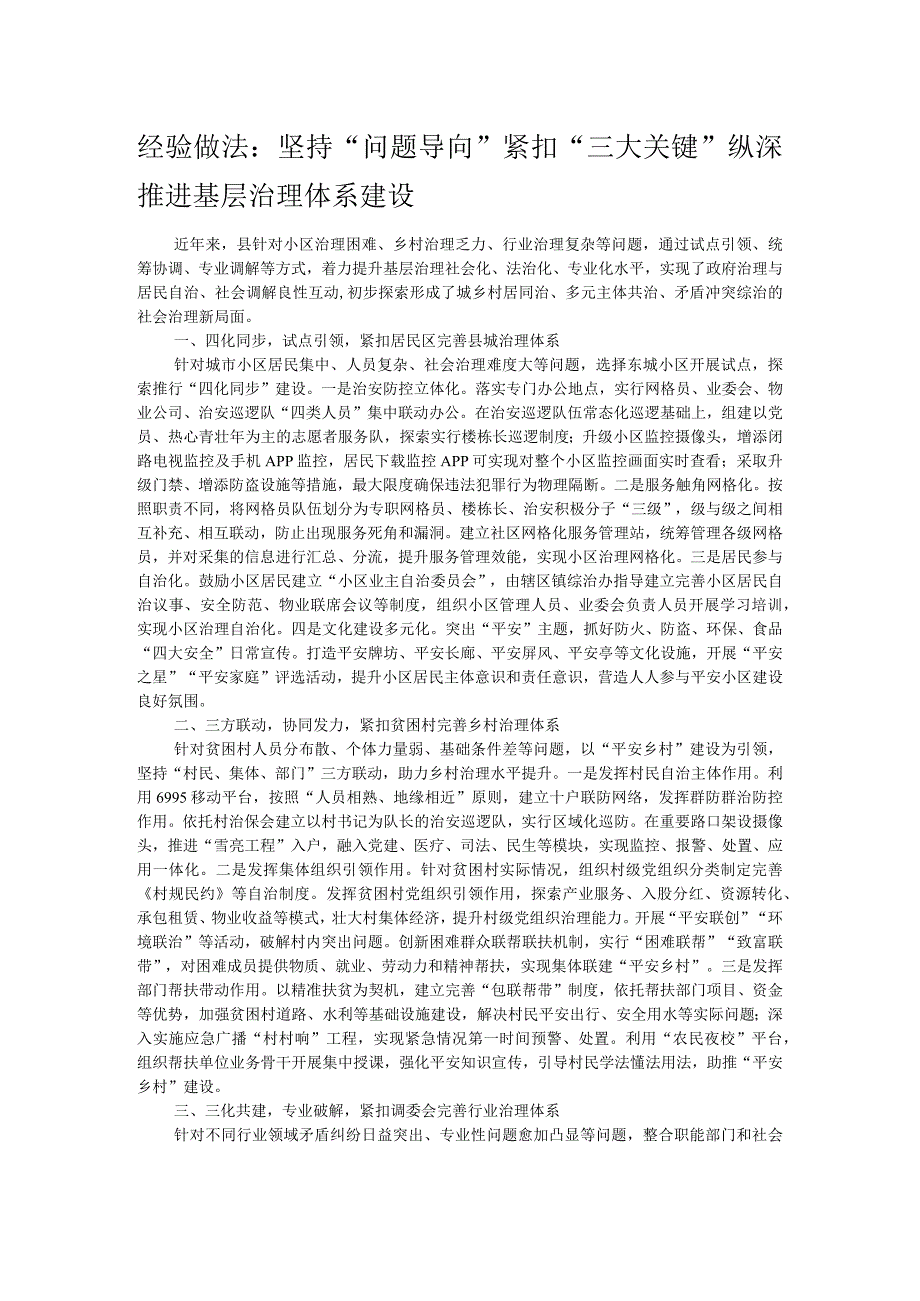 经验做法：坚持“问题导向”紧扣“三大关键”纵深推进基层治理体系建设

近年来，县针对小区治理困难、乡村治理乏力、行业治理复杂等问题，通过试点引领、统筹协调、专业调解等方式，着力提升基层治理社会化、法治化、专业化水平，实现了政府治理与居民自治、社会调解良性互动，初步探索形成了城乡村居同治、多元主体共治、矛盾冲突综治的社会治理新局面。

一、四化同步，试点引领，紧扣居民区完善县城治理体系

针对城市小区居民集中、人员复杂、社会治理难度大等问题，选择东城小区开展试点，探索推行“四化同步”建设。一是治安防控立体化。落实专门办公地点，实行网格员、业委会、物业公司、治安巡逻队“四类人员”集中联动办公。在治安巡逻队伍常态化巡逻基础上，组建以党员、热心青壮年为主的志愿者服务队，探索实行楼栋长巡逻制度；升级小区监控摄像头，增添闭路电视监控及手机APP监控，居民下载监控APP可实现对整个小区监控画面实时查看；采取升级门禁、增添防盗设施等措施，最大限度确保违法犯罪行为物理隔断。二是服务触角网格化。按照职责不同，将网格员队伍划分为专职网格员、楼栋长、治安积极分子“三级”，级与级之间相互补充、相互联动，防止出现服务死角和漏洞。建立社区网格化服务管理站，统筹管理各级网格员，并对采集的信息进行汇总、分流，提升服务管理效能，实现小区治理网格化。三是居民参与自治化。鼓励小区居民建立“小区业主自治委员会”，由辖区镇综治办指导建立完善小区居民自治议事、安全防范、物业联席会议等制度，组织小区管理人员、业委会负责人员开展学习培训，实现小区治理自治化。四是文化建设多元化。突出“平安”主题，抓好防火、防盗、环保、食品“四大安全”日常宣传。打造平安牌坊、平安长廊、平安屏风、平安亭等文化设施，开展“平安之星”“平安家庭”评选活动，提升小区居民主体意识和责任意识，营造人人参与平安小区建设良好氛围。

二、三方联动，协同发力，紧扣贫困村完善乡村治理体系

针对贫困村人员分布散、个体力量弱、基础条件差等问题，以“平安乡村”建设为引领，坚持“村民、集体、部门”三方联动，助力乡村治理水平提升。一是发挥村民自治主体作用。利用6995移动平台，按照“人员相熟、地缘相近”原则，建立十户联防网络，发挥群防群治防控作用。依托村治保会建立以村书记为队长的治安巡逻队，实行区域化巡防。在重要路口架设摄像头，推进“雪亮工程”入户，融入党建、医疗、司法、民生等模块，实现监控、报警、处置、应用一体化。二是发挥集体组织引领作用。针对贫困村实际情况，组织村级党组织分类制定完善《村规民约》等自治制度。发挥贫困村党组织引领作用，探索产业服务、入股分红、资源转化、承包租赁、物业收益等模式，壮大村集体经济，提升村级党组织治理能力。开展“平安联创”“环境联治”等活动，破解村内突出问题。创新困难群众联帮联扶机制，实行“困难联帮”“致富联带”，对困难成员提供物质、就业、劳动力和精神帮扶，实现集体联建“平安乡村”。三是发挥部门帮扶带动作用。以精准扶贫为契机，建立完善“包联帮带”制度，依托帮扶部门项目、资金等优势，加强贫困村道路、水利等基础设施建设，解决村民平安出行、安全用水等实际问题；深入实施应急广播“村村响”工程，实现紧急情况第一时间预警、处置。利用“农民夜校”平台，组织帮扶单位业务骨干开展集中授课，强化平安知识宣传，引导村民学法懂法用法，助推“平安乡村”建设。

三、三化共建，专业破解，紧扣调委会完善行业治理体系

针对不同行业领域矛盾纠纷日益突出、专业性问题愈加凸显等问题，整合职能部门和社会